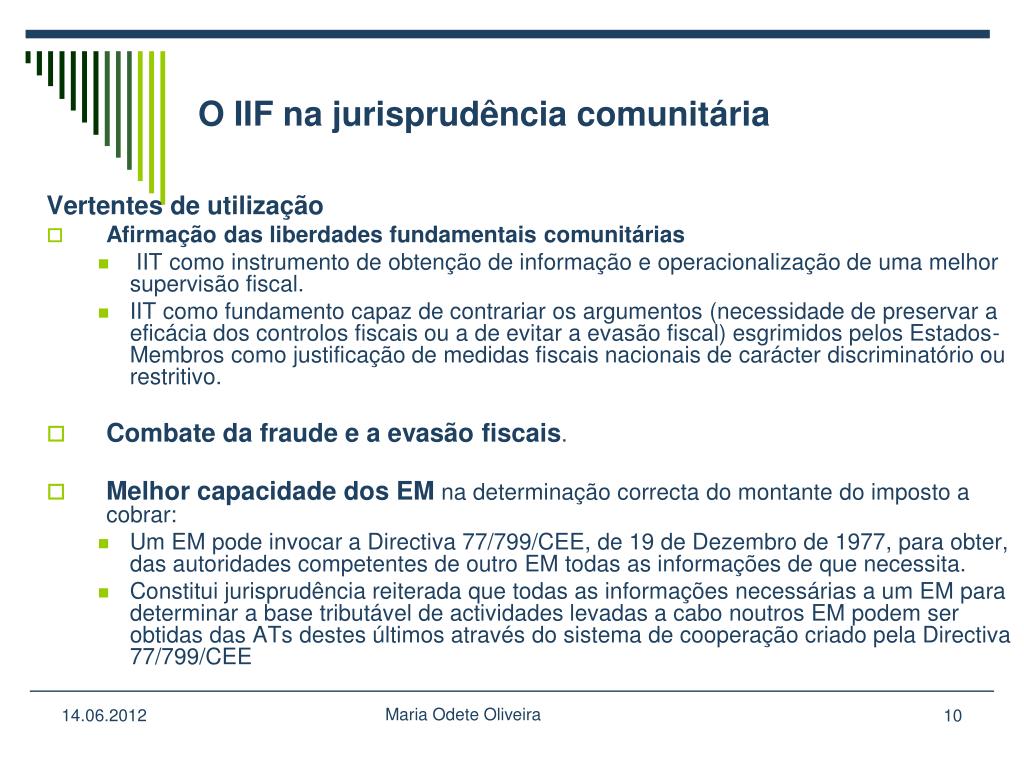 O IIF na jurisprudência comunitária

Vertentes de utilização

Afirmação das liberdades fundamentais comunitárias

IIT como instrumento de obtenção de informação e operacionalização de uma melhor supervisão fiscal.

IIT como fundamento capaz de contrariar os argumentos (necessidade de preservar a eficácia dos controlos fiscais ou a de evitar a evasão fiscal) esgrimidos pelos Estados-Membros como justificação de medidas fiscais nacionais de carácter discriminatório ou restritivo.

Combate da fraude e a evasão fiscais.

Melhor capacidade dos EM na determinação correcta do montante do imposto a cobrar:

Um EM pode invocar a Directiva 77/799/CEE, de 19 de Dezembro de 1977, para obter, das autoridades competentes de outro EM todas as informações de que necessita.

Constitui jurisprudência reiterada que todas as informações necessárias a um EM para determinar a base tributável de actividades levadas a cabo noutros EM podem ser obtidas das ATs destes últimos através do sistema de cooperação criado pela Directiva 77/799/CEE

14.06.2012

Maria Odete Oliveira

10